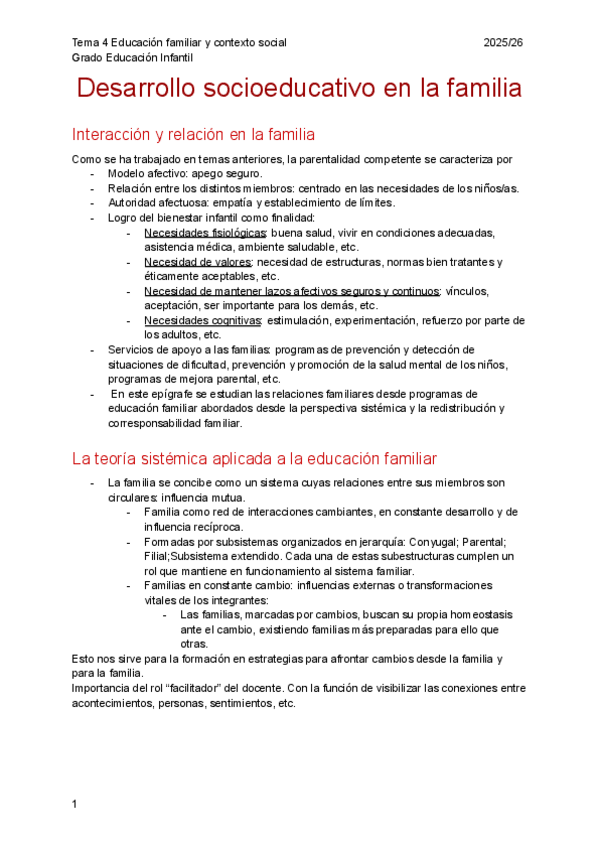 Tema 4 Educación familiar y contexto social 2025/26
Grado Educación Infantil

Desarrollo socioeducativo en la familia

Interacción y relación en la familia

Como se ha trabajado en temas anteriores, la parentalidad competente se caracteriza por
- Modelo afectivo: apego seguro.
- Relación entre los distintos miembros: centrado en las necesidades de los niños/as.
- Autoridad afectuosa: empatía y establecimiento de límites.
- Logro del bienestar infantil como finalidad:
  - Necesidades fisiológicas: buena salud, vivir en condiciones adecuadas, asistencia médica, ambiente saludable, etc.
  - Necesidad de valores: necesidad de estructuras, normas bien tratantes y éticamente aceptables, etc.
  - Necesidad de mantener lazos afectivos seguros y continuos: vínculos, aceptación, ser importante para los demás, etc.
  - Necesidades cognitivas: estimulación, experimentación, refuerzo por parte de los adultos, etc.
- Servicios de apoyo a las familias: programas de prevención y detección de situaciones de dificultad, prevención y promoción de la salud mental de los niños, programas de mejora parental, etc.
- En este epígrafe se estudian las relaciones familiares desde programas de educación familiar abordados desde la perspectiva sistémica y la redistribución y corresponsabilidad familiar.

La teoría sistémica aplicada a la educación familiar

- La familia se concibe como un sistema cuyas relaciones entre sus miembros son circulares: influencia mutua.
  - Familia como red de interacciones cambiantes, en constante desarrollo y de influencia recíproca.
  - Formadas por subsistemas organizados en jerarquía: Conyugal; Parental; Filial;Subsistema extendido. Cada una de estas subestructuras cumplen un rol que mantiene en funcionamiento al sistema familiar.
  - Familias en constante cambio: influencias externas o transformaciones vitales de los integrantes:
    - Las familias, marcadas por cambios, buscan su propia homeostasis ante el cambio, existiendo familias más preparadas para ello que otras.

Esto nos sirve para la formación en estrategias para afrontar cambios desde la familia y para la familia.
Importancia del rol “facilitador” del docente. Con la función de visibilizar las conexiones entre acontecimientos, personas, sentimientos, etc.

1